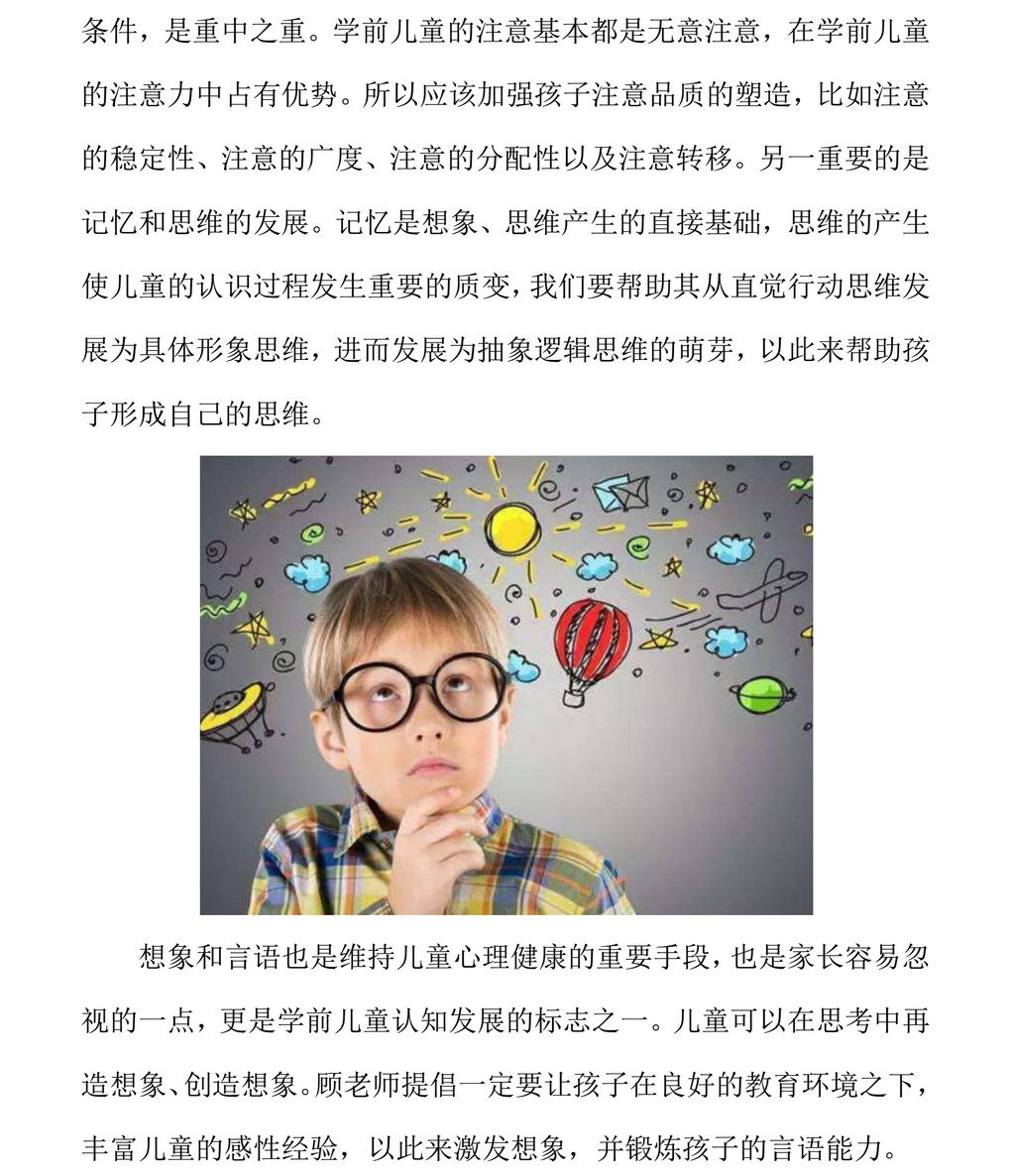 条件，是重中之重。学前儿童的注意基本都是无意注意，在学前儿童的注意力中占有优势。所以应该加强孩子注意品质的塑造，比如注意的稳定性、注意的广度、注意的分配性以及注意转移。另一重要的是记忆和思维的发展。记忆是想象、思维产生的直接基础，思维的产生使儿童的认识过程发生重要的质变，我们要帮助其从直觉行动思维发展为具体形象思维，进而发展为抽象逻辑思维的萌芽，以此来帮助孩子形成自己的思维。

想象和言语也是维持儿童心理健康的重要手段，也是家长容易忽视的一点，更是学前儿童认知发展的标志之一。儿童可以在思考中再造想象、创造想象。顾老师提倡一定要让孩子在良好的教育环境之下，丰富儿童的感性经验，以此来激发想象，并锻炼孩子的言语能力。